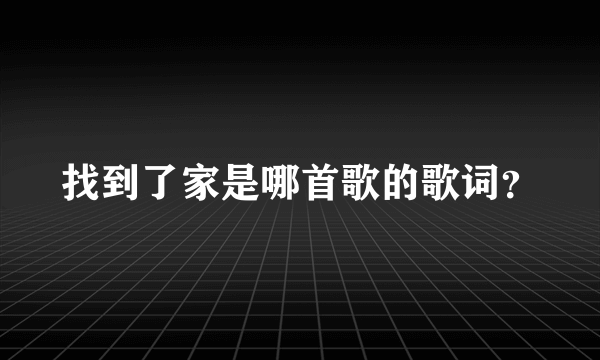 找到了家是哪首歌的歌词?